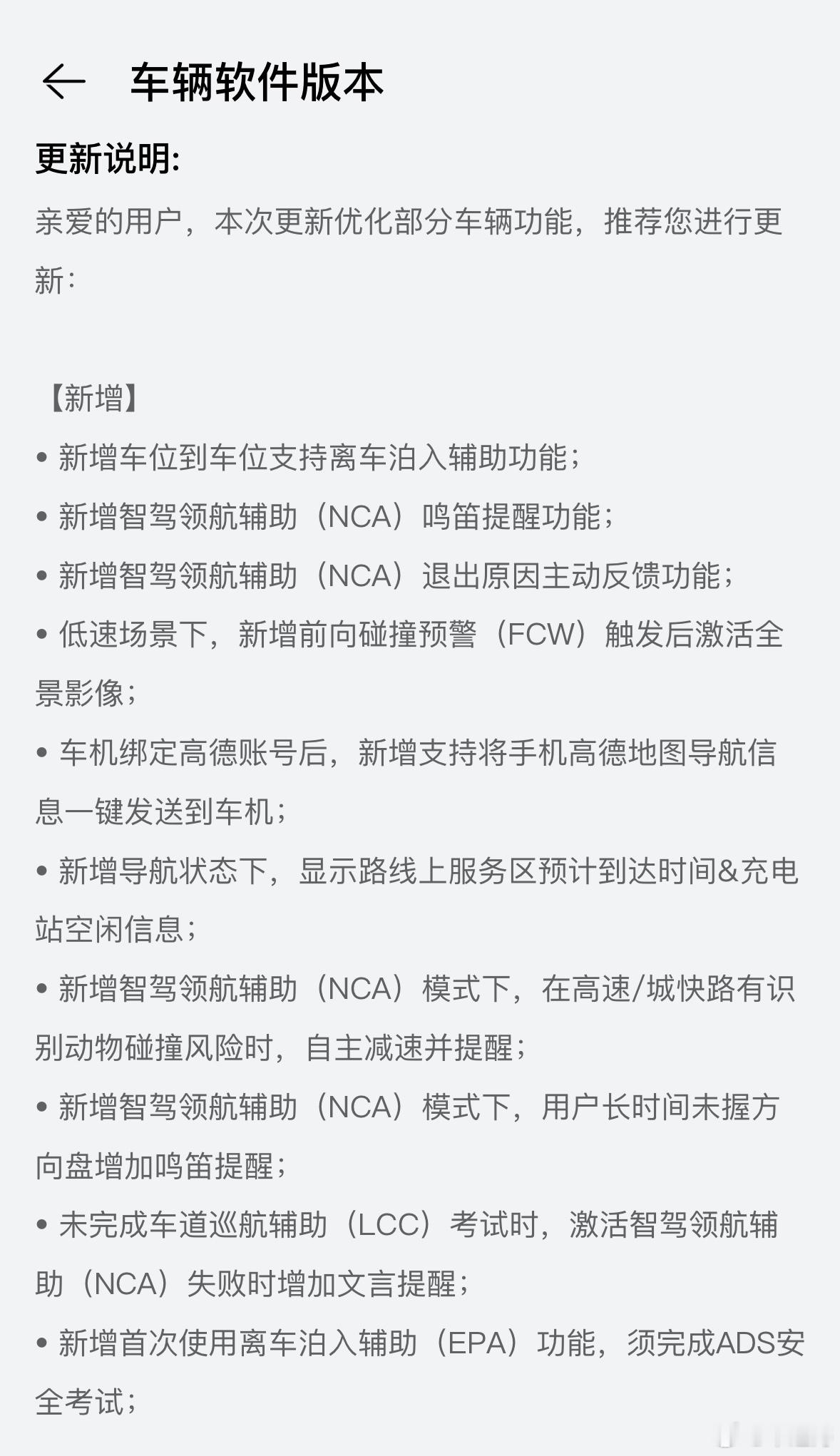 ← 车辆软件版本

更新说明:

亲爱的用户，本次更新优化部分车辆功能，推荐您进行更新:

【新增】

• 新增车位到车位支持离车泊入辅助功能;

• 新增智驾领航辅助（NCA）鸣笛提醒功能;

• 新增智驾领航辅助（NCA）退出原因主动反馈功能;

• 低速场景下，新增前向碰撞预警（FCW）触发后激活全景影像;

• 车机绑定高德账号后，新增支持将手机高德地图导航信息一键发送到车机;

• 新增导航状态下，显示路线上服务区预计到达时间&充电站空闲信息;

• 新增智驾领航辅助（NCA）模式下，在高速/城快路有识别动物碰撞风险时，自主减速并提醒;

• 新增智驾领航辅助（NCA）模式下，用户长时间未握方向盘增加鸣笛提醒;

• 未完成车道巡航辅助（LCC）考试时，激活智驾领航辅助（NCA）失败时增加文言提醒;

• 新增首次使用离车泊入辅助（EPA）功能，须完成ADS安全考试;